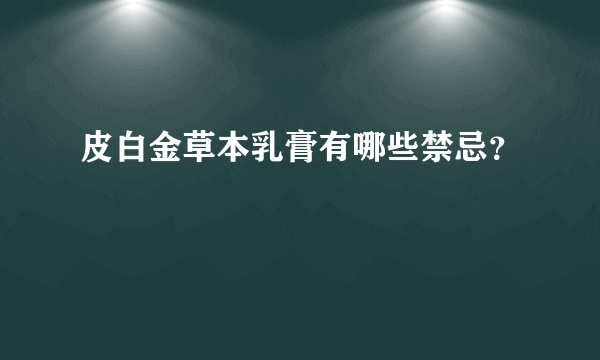 皮白金草本乳膏有哪些禁忌?